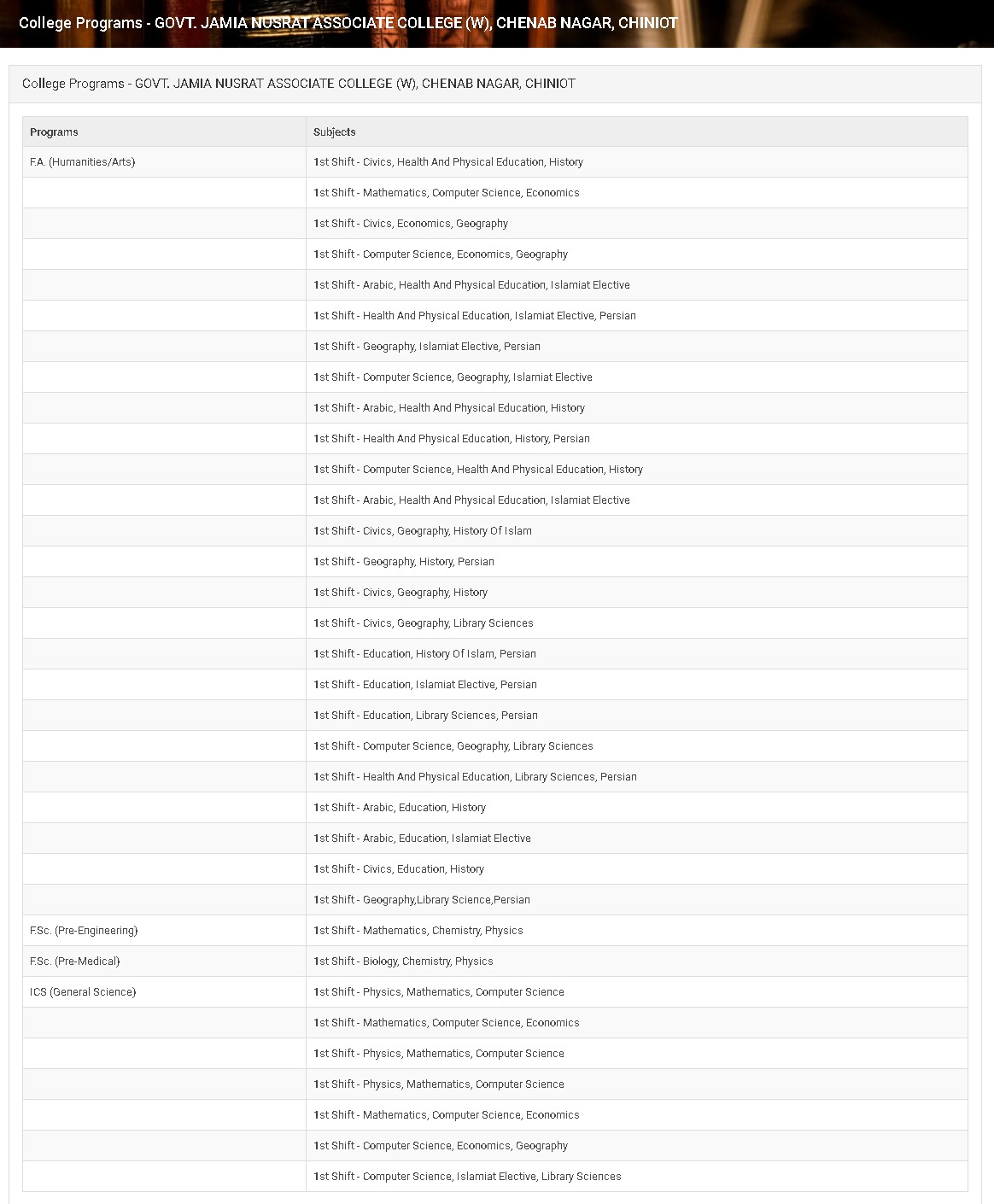 College Programs - GOVT. JAMIA NUSRAT ASSOCIATE COLLEGE (W), CHENAB NAGAR, CHINIOT

College Programs - GOVT. JAMIA NUSRAT ASSOCIATE COLLEGE (W), CHENAB NAGAR, CHINIOT

| Programs | Subjects |
|---|---|
| F.A. (Humanities/Arts) | 1st Shift - Civics, Health And Physical Education, History |
| | 1st Shift - Mathematics, Computer Science, Economics |
| | 1st Shift - Civics, Economics, Geography |
| | 1st Shift - Computer Science, Economics, Geography |
| | 1st Shift - Arabic, Health And Physical Education, Islamiat Elective |
| | 1st Shift - Health And Physical Education, Islamiat Elective, Persian |
| | 1st Shift - Geography, Islamiat Elective, Persian |
| | 1st Shift - Computer Science, Geography, Islamiat Elective |
| | 1st Shift - Arabic, Health And Physical Education, History |
| | 1st Shift - Health And Physical Education, History, Persian |
| | 1st Shift - Computer Science, Health And Physical Education, History |
| | 1st Shift - Arabic, Health And Physical Education, Islamiat Elective |
| | 1st Shift - Civics, Geography, History Of Islam |
| | 1st Shift - Geography, History, Persian |
| | 1st Shift - Civics, Geography, History |
| | 1st Shift - Civics, Geography, Library Sciences |
| | 1st Shift - Education, History Of Islam, Persian |
| | 1st Shift - Education, Islamiat Elective, Persian |
| | 1st Shift - Education, Library Sciences, Persian |
| | 1st Shift - Computer Science, Geography, Library Sciences |
| | 1st Shift - Health And Physical Education, Library Sciences, Persian |
| | 1st Shift - Arabic, Education, History |
| | 1st Shift - Arabic, Education, Islamiat Elective |
| | 1st Shift - Civics, Education, History |
| | 1st Shift - Geography,Library Science,Persian |
| F.Sc. (Pre-Engineering) | 1st Shift - Mathematics, Chemistry, Physics |
| F.Sc. (Pre-Medical) | 1st Shift - Biology, Chemistry, Physics |
| ICS (General Science) | 1st Shift - Physics, Mathematics, Computer Science |
| | 1st Shift - Mathematics, Computer Science, Economics |
| | 1st Shift - Physics, Mathematics, Computer Science |
| | 1st Shift - Physics, Mathematics, Computer Science |
| | 1st Shift - Mathematics, Computer Science, Economics |
| | 1st Shift - Computer Science, Economics, Geography |
| | 1st Shift - Computer Science, Islamiat Elective, Library Sciences |